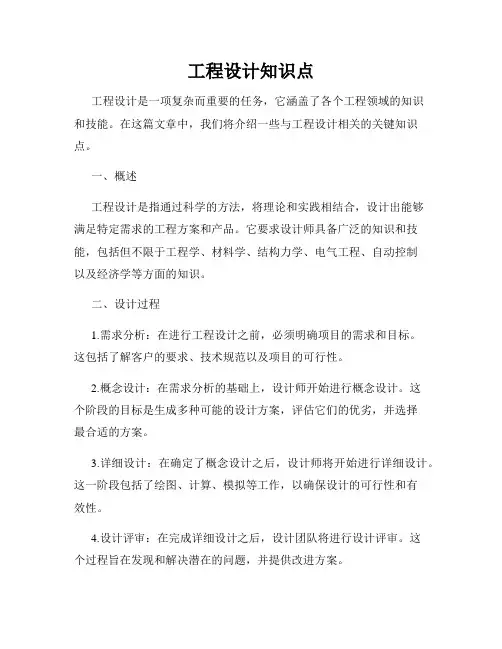 工程设计知识点

工程设计是一项复杂而重要的任务，它涵盖了各个工程领域的知识和技能。在这篇文章中，我们将介绍一些与工程设计相关的关键知识点。

一、概述

工程设计是指通过科学的方法，将理论和实践相结合，设计出能够满足特定需求的工程方案和产品。它要求设计师具备广泛的知识和技能，包括但不限于工程学、材料学、结构力学、电气工程、自动控制以及经济学等方面的知识。

二、设计过程

1.需求分析：在进行工程设计之前，必须明确项目的需求和目标。这包括了解客户的要求、技术规范以及项目的可行性。

2.概念设计：在需求分析的基础上，设计师开始进行概念设计。这个阶段的目标是生成多种可能的设计方案，评估它们的优劣，并选择最合适的方案。

3.详细设计：在确定了概念设计之后，设计师将开始进行详细设计。这一阶段包括了绘图、计算、模拟等工作，以确保设计的可行性和有效性。

4.设计评审：在完成详细设计之后，设计团队将进行设计评审。这个过程旨在发现和解决潜在的问题，并提供改进方案。